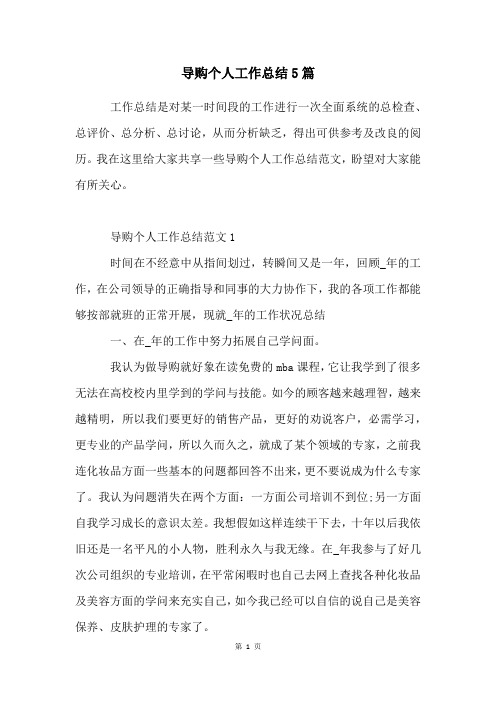 导购个人工作总结5篇

工作总结是对某一时间段的工作进行一次全面系统的总检查、总评价、总分析、总讨论，从而分析缺乏，得出可供参考及改良的阅历。我在这里给大家共享一些导购个人工作总结范文，盼望对大家能有所关心。

导购个人工作总结范文1

时间在不经意中从指间划过，转瞬间又是一年，回顾_年的工作，在公司领导的正确指导和同事的大力协作下，我的各项工作都能够按部就班的正常开展，现就_年的工作状况总结

一、在_年的工作中努力拓展自己学问面。

我认为做导购就好象在读免费的mba课程，它让我学到了很多无法在高校校内里学到的学问与技能。如今的顾客越来越理智，越来越精明，所以我们要更好的销售产品，更好的劝说客户，必需学习，更专业的产品学问，所以久而久之，就成了某个领域的专家，之前我连化妆品方面一些基本的问题都回答不出来，更不要说成为什么专家了。我认为问题消失在两个方面：一方面公司培训不到位;另一方面自我学习成长的意识太差。我想假如这样连续干下去，十年以后我依旧还是一名平凡的小人物，胜利永久与我无缘。在_年我参与了好几次公司组织的专业培训，在平常闲暇时也自己去网上查找各种化妆品及美容方面的学问来充实自己，如今我已经可以自信的说自己是美容保养、皮肤护理的专家了。

第 1 页